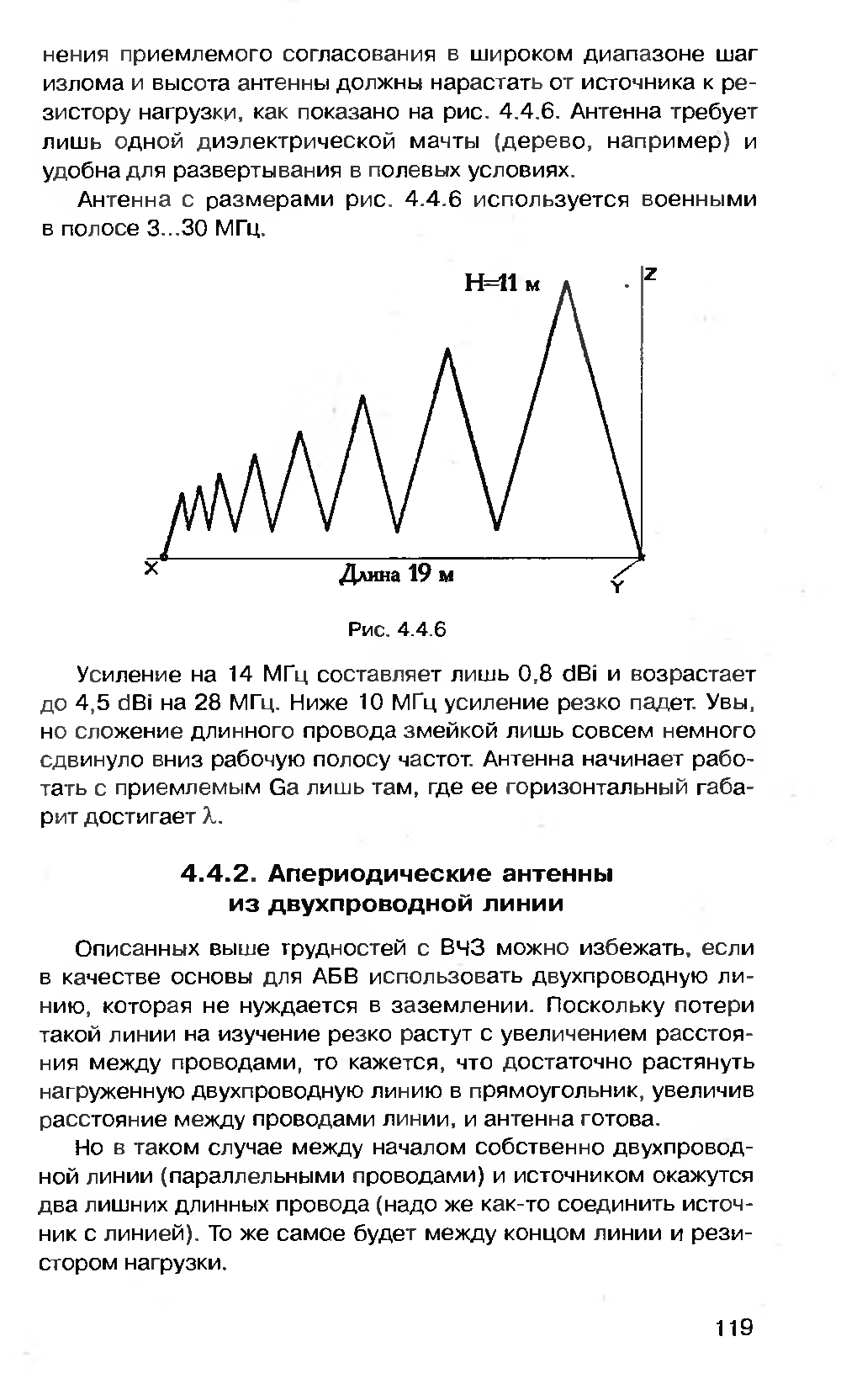 нения приемлемого согласования в широком диапазоне шаг излома и высота антенны должны нарастать от источника к резистору нагрузки, как показано на рис. 4.4.6. Антенна требует лишь одной диэлектрической мачты (дерево, например) и удобна для развертывания в полевых условиях.

Антенна с размерами рис. 4.4.6 используется военными в полосе 3...30 МГц.

H=11 м

Z

X

Длина 19 м

Y

Рис. 4.4.6

Усиление на 14 МГц составляет лишь 0,8 dBi и возрастает до 4,5 dBi на 28 МГц. Ниже 10 МГц усиление резко падет. Увы, но сложение длинного провода змейкой лишь совсем немного сдвинуло вниз рабочую полосу частот. Антенна начинает работать с приемлемым Ga лишь там, где ее горизонтальный габарит достигает $\lambda$.

4.4.2. Апериодические антенны из двухпроводной линии

Описанных выше трудностей с ВЧЗ можно избежать, если в качестве основы для АБВ использовать двухпроводную линию, которая не нуждается в заземлении. Поскольку потери такой линии на изучение резко растут с увеличением расстояния между проводами, то кажется, что достаточно растянуть нагруженную двухпроводную линию в прямоугольник, увеличив расстояние между проводами линии, и антенна готова.

Но в таком случае между началом собственно двухпроводной линии (параллельными проводами) и источником окажутся два лишних длинных провода (надо же как-то соединить источник с линией). То же самое будет между концом линии и резистором нагрузки.

119